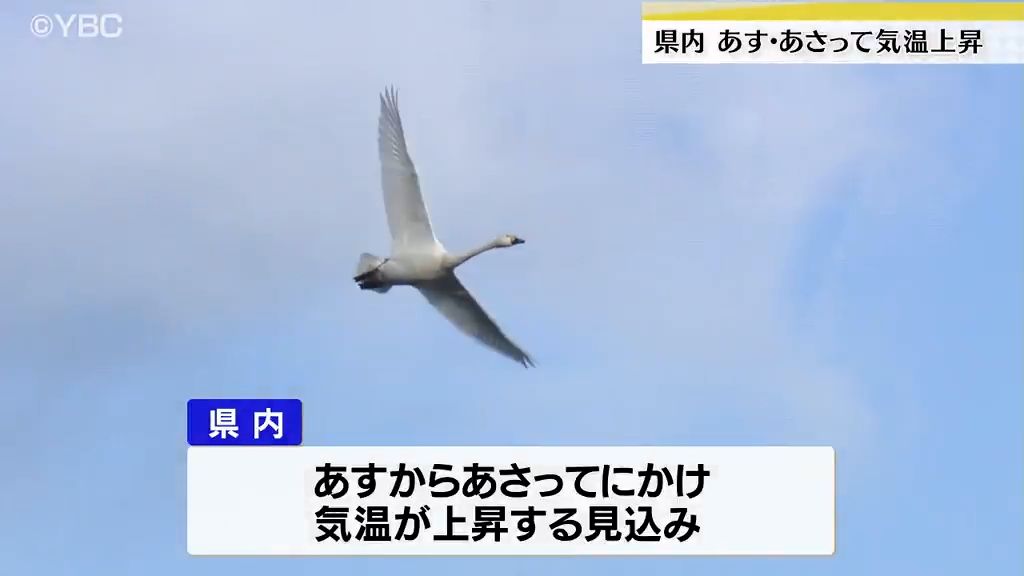 ©YBC

県内 あす･あさって気温上昇

県内

あすからあさってにかけ
気温が上昇する見込み